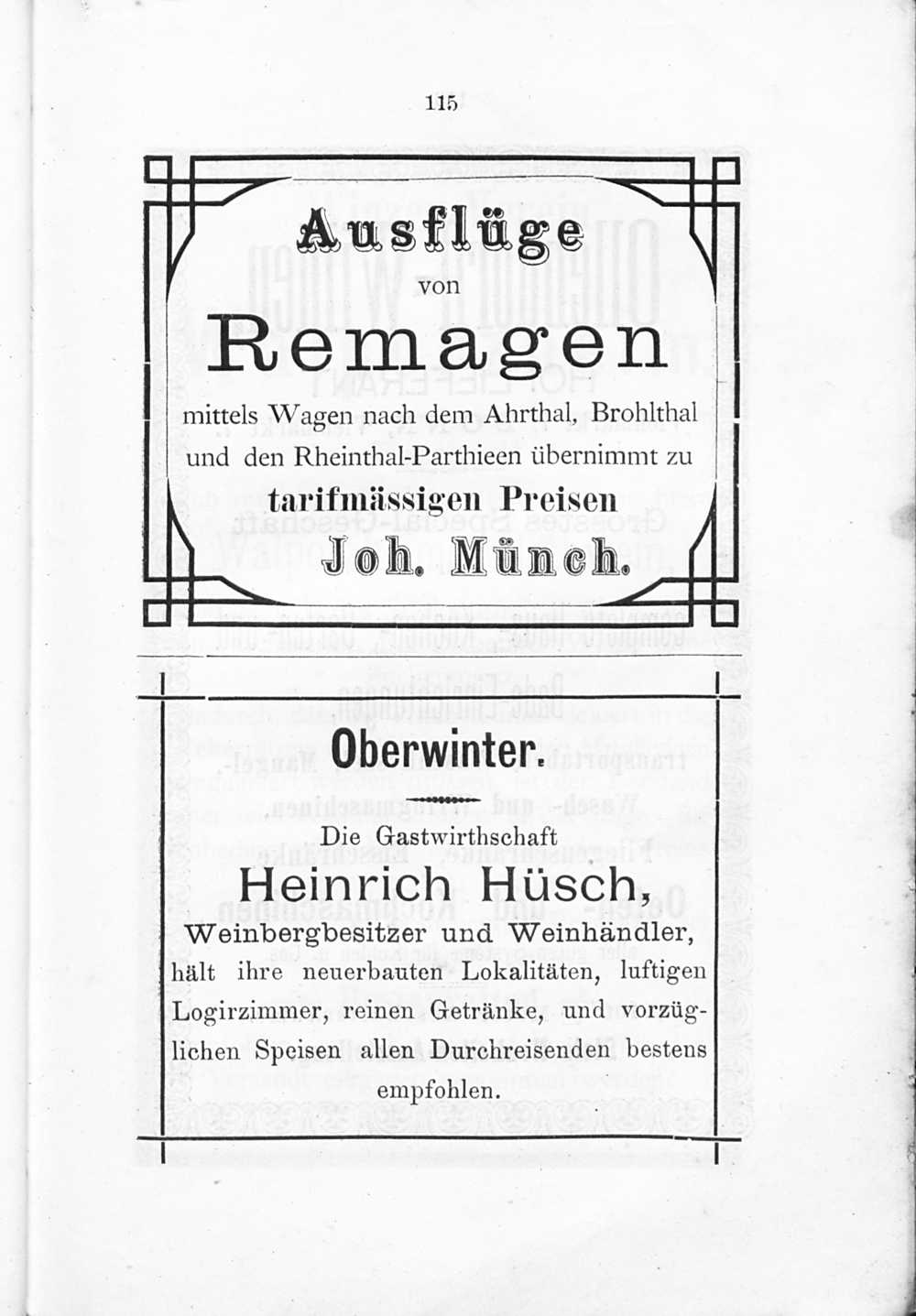 115

Ausflüge
von
Remagen
mittels Wagen nach dem Ahrthal, Brohlthal und den Rheinthal-Parthieen übernimmt zu
tarifmässigen Preisen
Joh. Münch.

Oberwinter.

Die Gastwirthschaft
Heinrich Hüsch,
Weinbergbesitzer und Weinhändler,
hält ihre neuerbauten Lokalitäten, luftigen Logirzimmer, reinen Getränke, und vorzüglichen Speisen allen Durchreisenden bestens empfohlen.